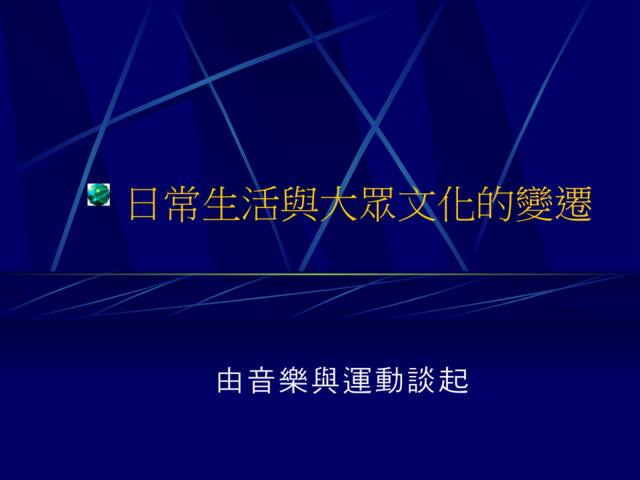 日常生活與大眾文化的變遷

由音樂與運動談起